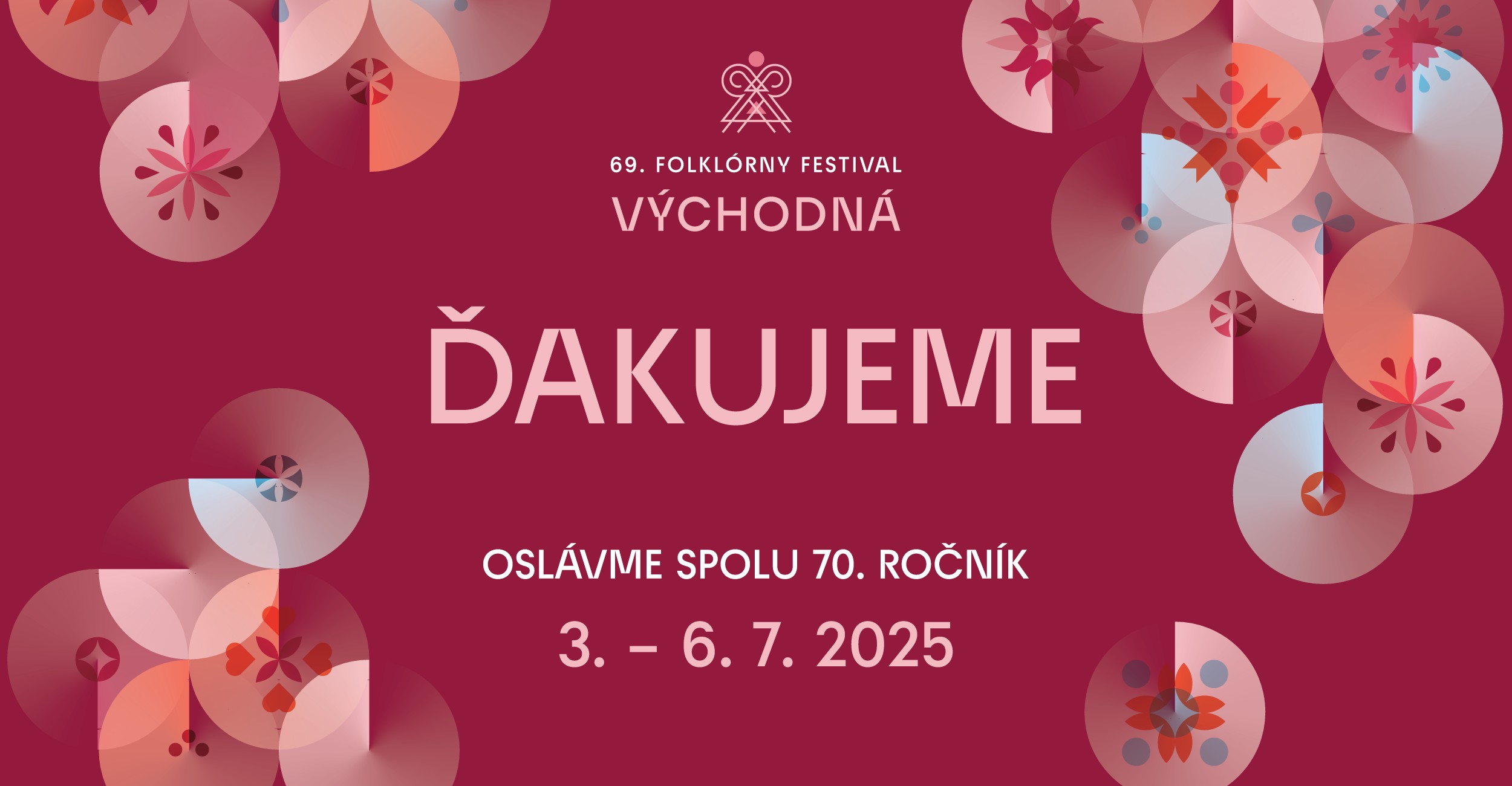 69. FOLKLÓRNY FESTIVAL
VÝCHODNÁ

ĎAKUJEME

OSLÁVME SPOLU 70. ROČNÍK
3. – 6. 7. 2025